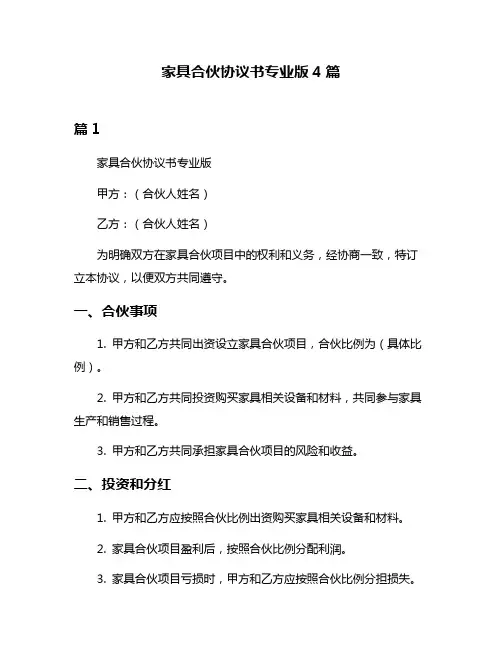 家具合伙协议书专业版 4 篇

篇 1

家具合伙协议书专业版

甲方：（合伙人姓名）

乙方：（合伙人姓名）

为明确双方在家具合伙项目中的权利和义务，经协商一致，特订立本协议，以便双方共同遵守。

一、合伙事项

1. 甲方和乙方共同出资设立家具合伙项目，合伙比例为（具体比例）。

2. 甲方和乙方共同投资购买家具相关设备和材料，共同参与家具生产和销售过程。

3. 甲方和乙方共同承担家具合伙项目的风险和收益。

二、投资和分红

1. 甲方和乙方应按照合伙比例出资购买家具相关设备和材料。

2. 家具合伙项目盈利后，按照合伙比例分配利润。

3. 家具合伙项目亏损时，甲方和乙方应按照合伙比例分担损失。